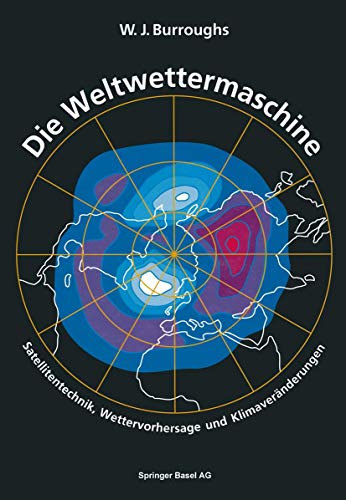 W. J. Burroughs

Die Weltwettermaschine

Satellitentechnik, Wettervorhersage und Klimaveränderungen

Springer Basel AG